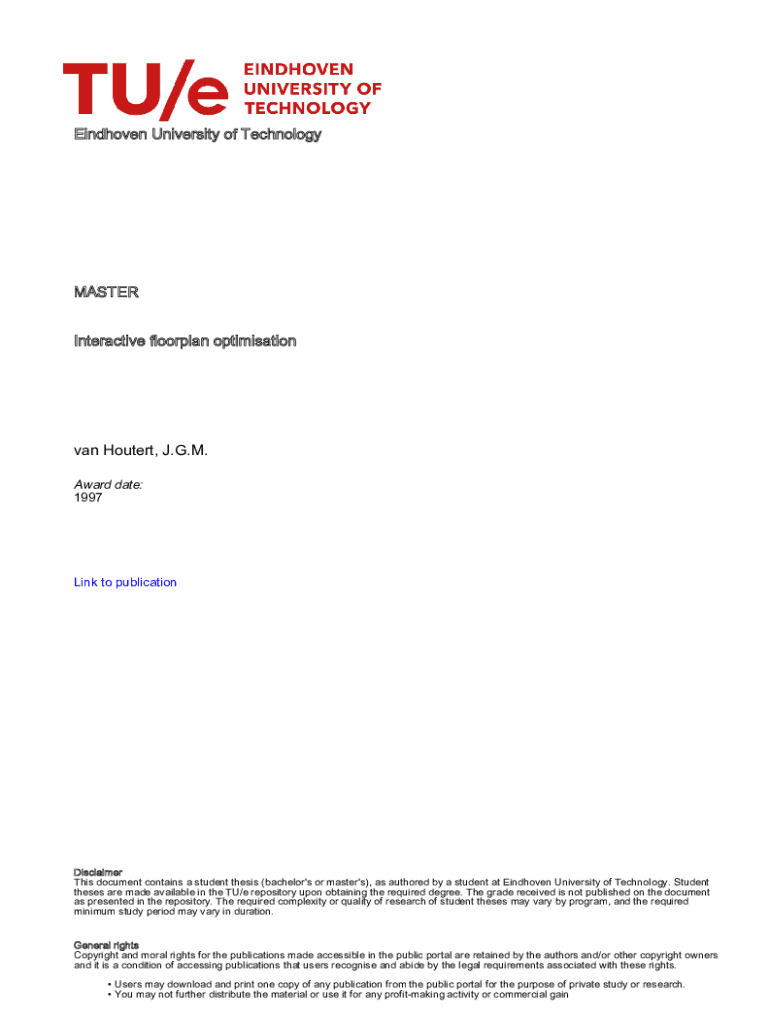 TU/e EINDHOVEN UNIVERSITY OF TECHNOLOGY

Eindhoven University of Technology

MASTER

Interactive floorplan optimisation

van Houtert, J.G.M.

Award date:
1997

Link to publication

Disclaimer
This document contains a student thesis (bachelor's or master's), as authored by a student at Eindhoven University of Technology. Student theses are made available in the TU/e repository upon obtaining the required degree. The grade received is not published on the document as presented in the repository. The required complexity or quality of research of student theses may vary by program, and the required minimum study period may vary in duration.

General rights
Copyright and moral rights for the publications made accessible in the public portal are retained by the authors and/or other copyright owners and it is a condition of accessing publications that users recognise and abide by the legal requirements associated with these rights.

• Users may download and print one copy of any publication from the public portal for the purpose of private study or research.
• You may not further distribute the material or use it for any profit-making activity or commercial gain